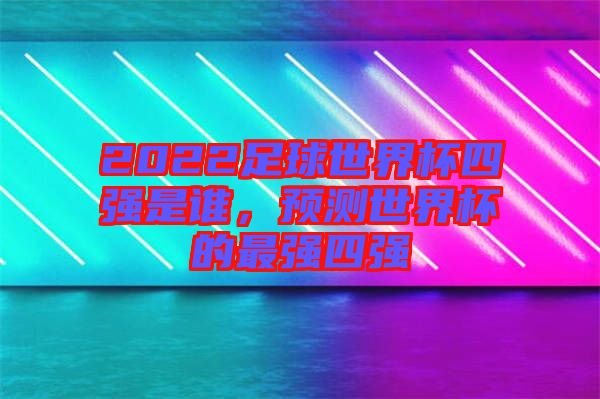 2022足球世界杯四强是谁，预测世界杯的最强四强